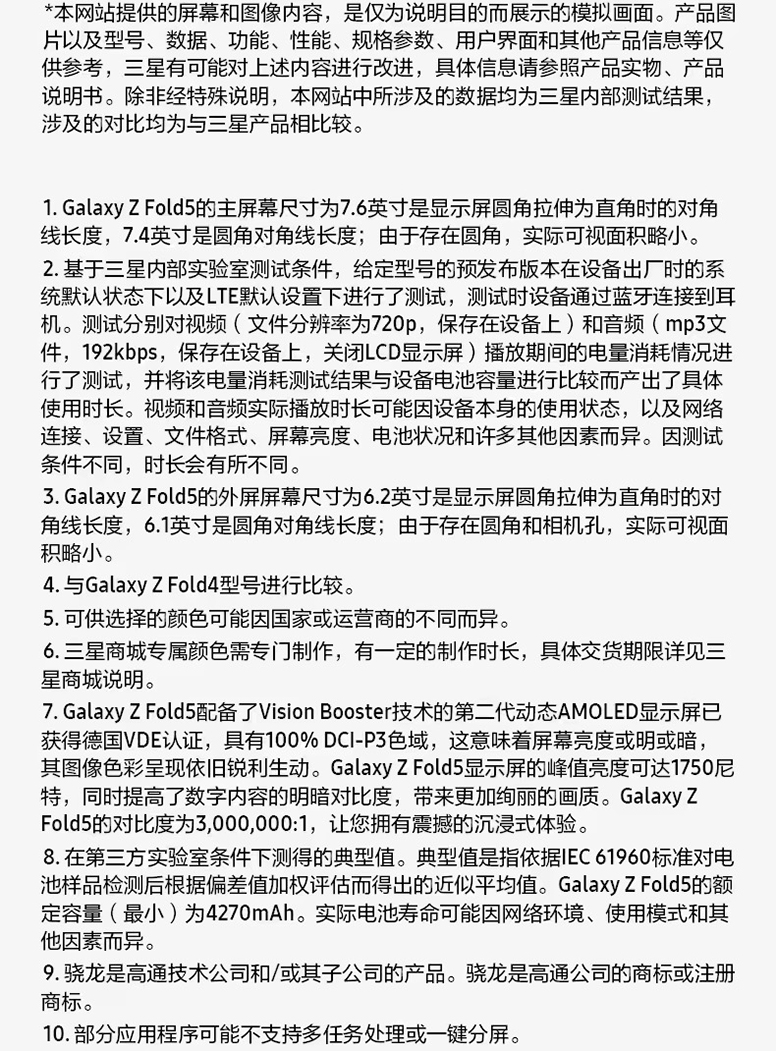 *本网站提供的屏幕和图像内容，是仅为说明目的而展示的模拟画面。产品图片以及型号、数据、功能、性能、规格参数、用户界面和其他产品信息等仅供参考，三星有可能对上述内容进行改进，具体信息请参照产品实物、产品说明书。除非经特殊说明，本网站中所涉及的数据均为三星内部测试结果，涉及的对比均为与三星产品相比较。

1. Galaxy Z Fold5的主屏幕尺寸为7.6英寸是显示屏圆角拉伸为直角时的对角线长度，7.4英寸是圆角对角线长度；由于存在圆角，实际可视面积略小。

2. 基于三星内部实验室测试条件，给定型号的预发布版本在设备出厂时的系统默认状态下以及LTE默认设置下进行了测试，测试时设备通过蓝牙连接到耳机。测试分别对视频（文件分辨率为720p，保存在设备上）和音频（mp3文件，192kbps，保存在设备上，关闭LCD显示屏）播放期间的电量消耗情况进行了测试，并将该电量消耗测试结果与设备电池容量进行比较而产出了具体使用时长。视频和音频实际播放时长可能因设备本身的使用状态，以及网络连接、设置、文件格式、屏幕亮度、电池状况和许多其他因素而异。因测试条件不同，时长会有所不同。

3. Galaxy Z Fold5的外屏屏幕尺寸为6.2英寸是显示屏圆角拉伸为直角时的对角线长度，6.1英寸是圆角对角线长度；由于存在圆角和相机孔，实际可视面积略小。

4. 与Galaxy Z Fold4型号进行比较。

5. 可供选择的颜色可能因国家或运营商的不同而异。

6. 三星商城专属颜色需专门制作，有一定的制作时长，具体交货期限详见三星商城说明。

7. Galaxy Z Fold5配备了Vision Booster技术的第二代动态AMOLED显示屏已获得德国VDE认证，具有100% DCI-P3色域，这意味着屏幕亮度或明或暗，其图像色彩呈现依旧锐利生动。Galaxy Z Fold5显示屏的峰值亮度可达1750尼特，同时提高了数字内容的明暗对比度，带来更加绚丽的画质。Galaxy Z Fold5的对比度为3,000,000:1，让您拥有震撼的沉浸式体验。

8. 在第三方实验室条件下测得的典型值。典型值是指依据IEC 61960标准对电池样品检测后根据偏差值加权评估而得出的近似平均值。Galaxy Z Fold5的额定容量（最小）为4270mAh。实际电池寿命可能因网络环境、使用模式和其他因素而异。

9. 骁龙是高通技术公司和/或其子公司的产品。骁龙是高通公司的商标或注册商标。

10. 部分应用程序可能不支持多任务处理或一键分屏。